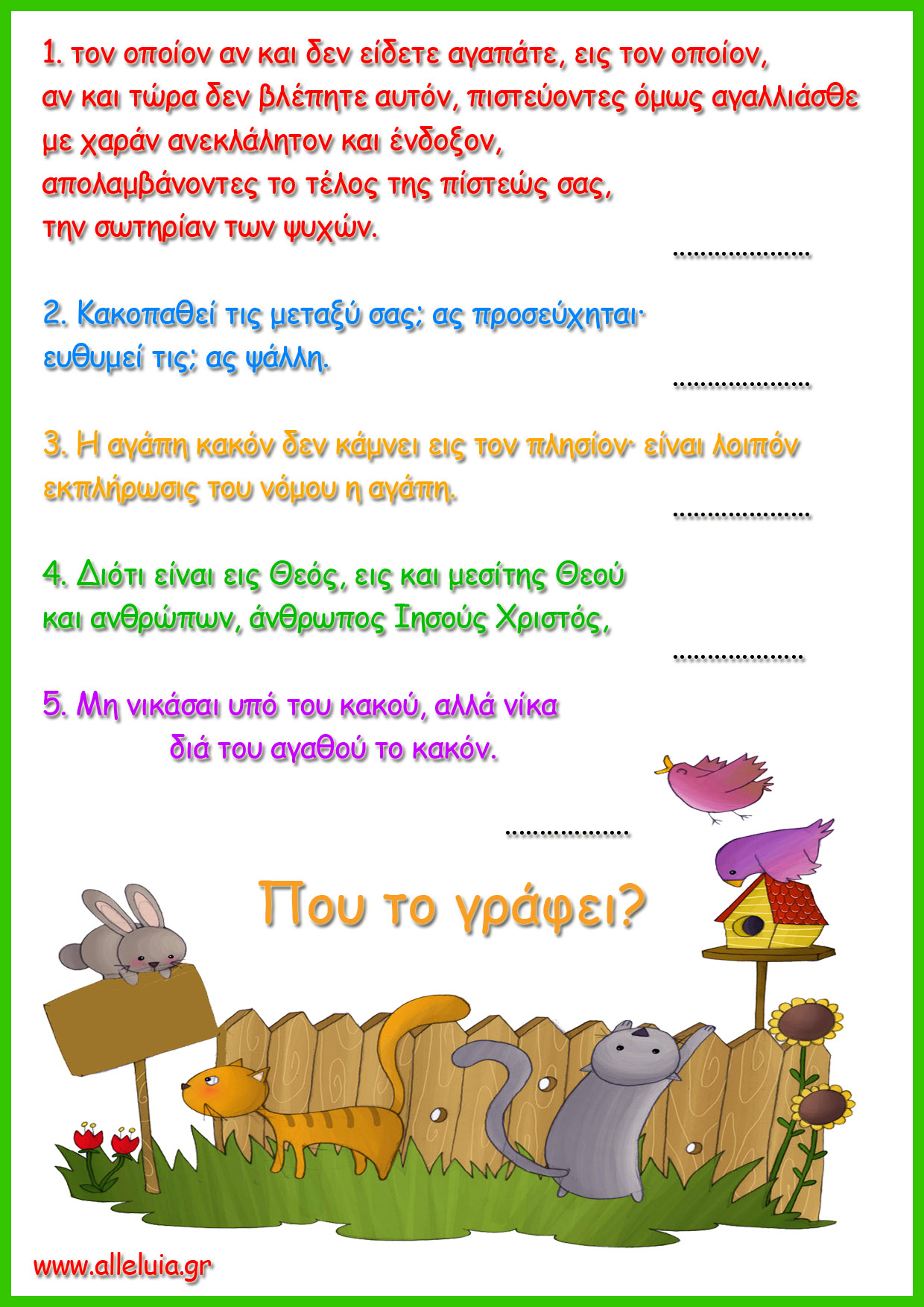 1. τον οποίον αν και δεν είδετε αγαπάτε, εις τον οποίον, αν και τώρα δεν βλέπητε αυτόν, πιστεύοντες όμως αγαλλιάσθε με χαράν ανεκλάλητον και ένδοξον, απολαμβάνοντες το τέλος της πίστεώς σας, την σωτηρίαν των ψυχών.

____

2. Κακοπαθεί τις μεταξύ σας; ας προσεύχηται· ευθυμεί τις; ας ψάλλη.

____

3. Η αγάπη κακόν δεν κάμνει εις τον πλησίον· είναι λοιπόν εκπλήρωσις του νόμου η αγάπη.

____

4. Διότι είναι εις Θεός, εις και μεσίτης Θεού και ανθρώπων, άνθρωπος Ιησούς Χριστός,

____

5. Μη νικάσαι υπό του κακού, αλλά νίκα διά του αγαθού το κακόν.

____

Που το γράφει?

www.alleluia.gr